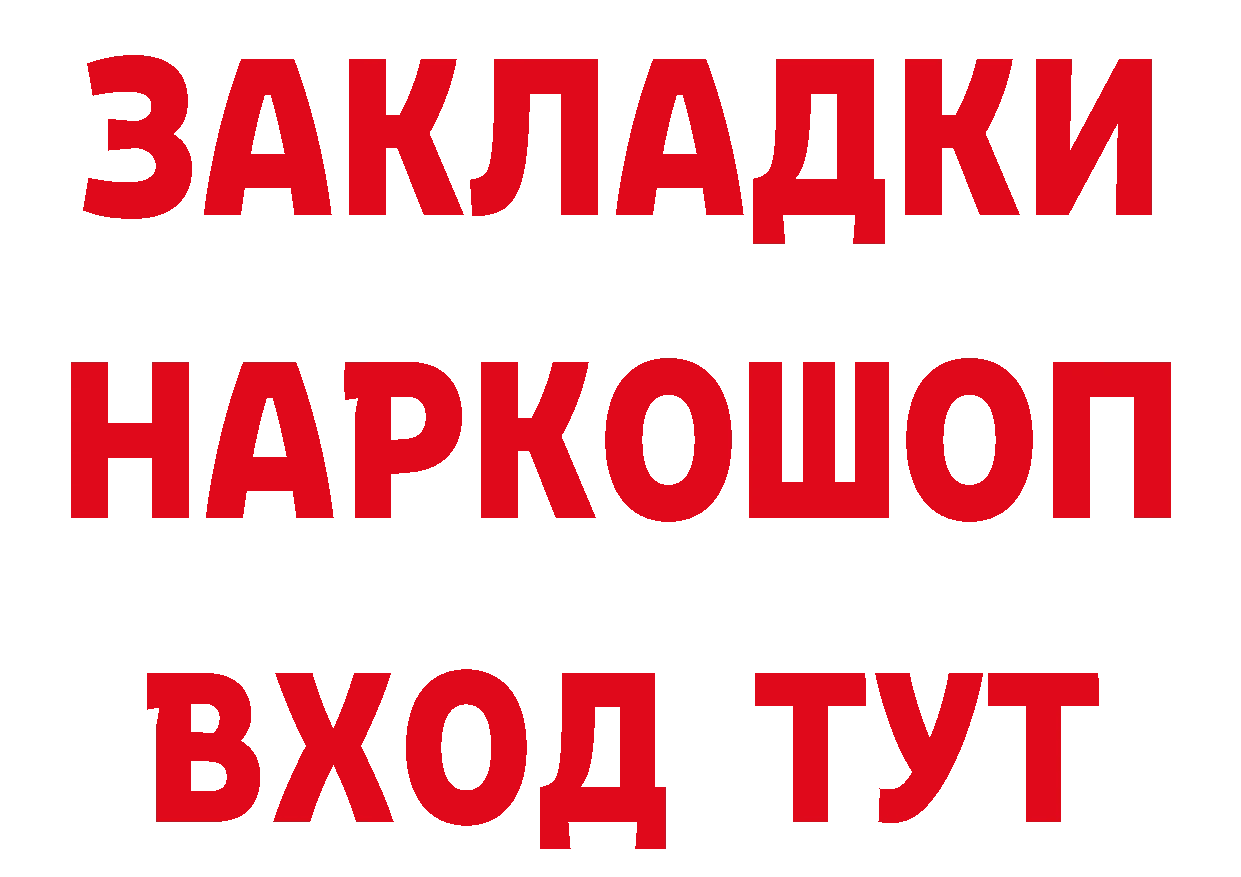 ЗАКЛАДКИ НАРКОШОП ВХОД ТУТ